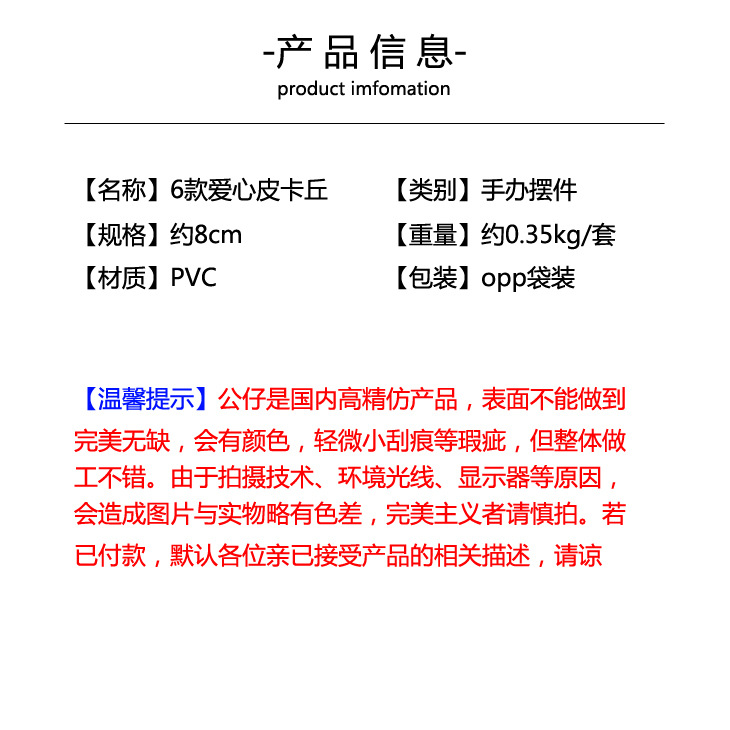 -产品信息-
product imfomation

【名称】6款爱心皮卡丘
【规格】约8cm
【材质】PVC

【类别】手办摆件
【重量】约0.35kg/套
【包装】opp袋装

【温馨提示】公仔是国内高精仿产品，表面不能做到完美无缺，会有颜色，轻微小刮痕等瑕疵，但整体做工不错。由于拍摄技术、环境光线、显示器等原因，会造成图片与实物略有色差，完美主义者请慎拍。若已付款，默认各位亲已接受产品的相关描述，请谅